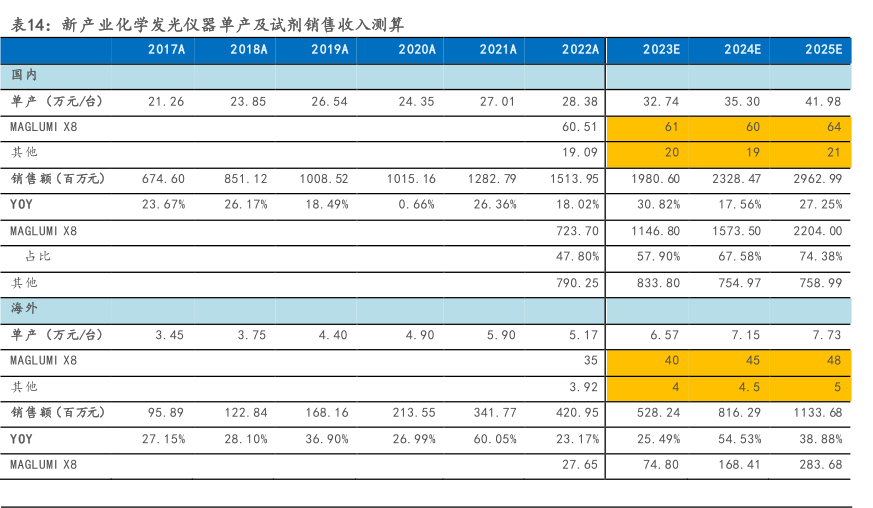 表14：新产业化学发光仪器单产及试剂销售收入测算

|  | 2017A | 2018A | 2019A | 2020A | 2021A | 2022A | 2023E | 2024E | 2025E |
|---|---|---|---|---|---|---|---|---|---|
| 国内 |  |  |  |  |  |  |  |  |  |
| 单产（万元/台） | 21.26 | 23.85 | 26.54 | 24.35 | 27.01 | 28.38 | 32.74 | 35.30 | 41.98 |
| MAGLUMI X8 |  |  |  |  |  | 60.51 | 61 | 60 | 64 |
| 其他 |  |  |  |  |  | 19.09 | 20 | 19 | 21 |
| 销售额（百万元） | 674.60 | 851.12 | 1008.52 | 1015.16 | 1282.79 | 1513.95 | 1980.60 | 2328.47 | 2962.99 |
| YOY | 23.67% | 26.17% | 18.49% | 0.66% | 26.36% | 18.02% | 30.82% | 17.56% | 27.25% |
| MAGLUMI X8 |  |  |  |  |  | 723.70 | 1146.80 | 1573.50 | 2204.00 |
| 占比 |  |  |  |  |  | 47.80% | 57.90% | 67.58% | 74.38% |
| 其他 |  |  |  |  |  | 790.25 | 833.80 | 754.97 | 758.99 |
| 海外 |  |  |  |  |  |  |  |  |  |
| 单产（万元/台） | 3.45 | 3.75 | 4.40 | 4.90 | 5.90 | 5.17 | 6.57 | 7.15 | 7.73 |
| MAGLUMI X8 |  |  |  |  |  | 35 | 40 | 45 | 48 |
| 其他 |  |  |  |  |  | 3.92 | 4 | 4.5 | 5 |
| 销售额（百万元） | 95.89 | 122.84 | 168.16 | 213.55 | 341.77 | 420.95 | 528.24 | 816.29 | 1133.68 |
| YOY | 27.15% | 28.10% | 36.90% | 26.99% | 60.05% | 23.17% | 25.49% | 54.53% | 38.88% |
| MAGLUMI X8 |  |  |  |  |  | 27.65 | 74.80 | 168.41 | 283.68 |